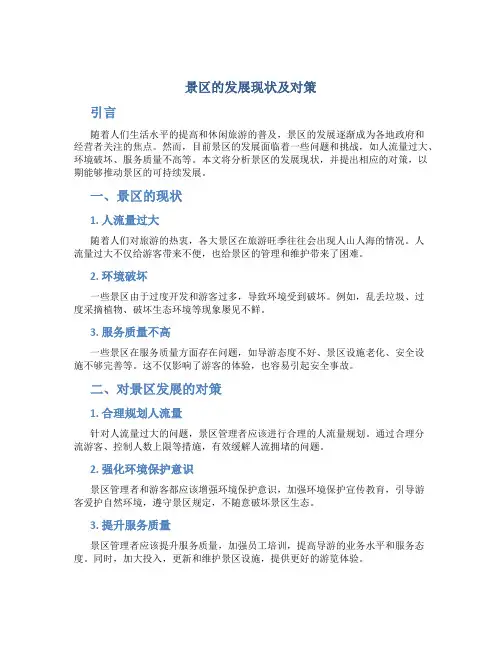 景区的发展现状及对策

引言

随着人们生活水平的提高和休闲旅游的普及，景区的发展逐渐成为各地政府和经营者关注的焦点。然而，目前景区的发展面临着一些问题和挑战，如人流量过大、环境破坏、服务质量不高等。本文将分析景区的发展现状，并提出相应的对策，以期能够推动景区的可持续发展。

一、景区的现状

1. 人流量过大

随着人们对旅游的热衷，各大景区在旅游旺季往往会出现人山人海的情况。人流量过大不仅给游客带来不便，也给景区的管理和维护带来了困难。

2. 环境破坏

一些景区由于过度开发和游客过多，导致环境受到破坏。例如，乱丢垃圾、过度采摘植物、破坏生态环境等现象屡见不鲜。

3. 服务质量不高

一些景区在服务质量方面存在问题，如导游态度不好、景区设施老化、安全设施不够完善等。这不仅影响了游客的体验，也容易引起安全事故。

二、对景区发展的对策

1. 合理规划人流量

针对人流量过大的问题，景区管理者应该进行合理的人流量规划。通过合理分流游客、控制人数上限等措施，有效缓解人流拥堵的问题。

2. 强化环境保护意识

景区管理者和游客都应该增强环境保护意识，加强环境保护宣传教育，引导游客爱护自然环境，遵守景区规定，不随意破坏景区生态。

3. 提升服务质量

景区管理者应该提升服务质量，加强员工培训，提高导游的业务水平和服务态度。同时，加大投入，更新和维护景区设施，提供更好的游览体验。